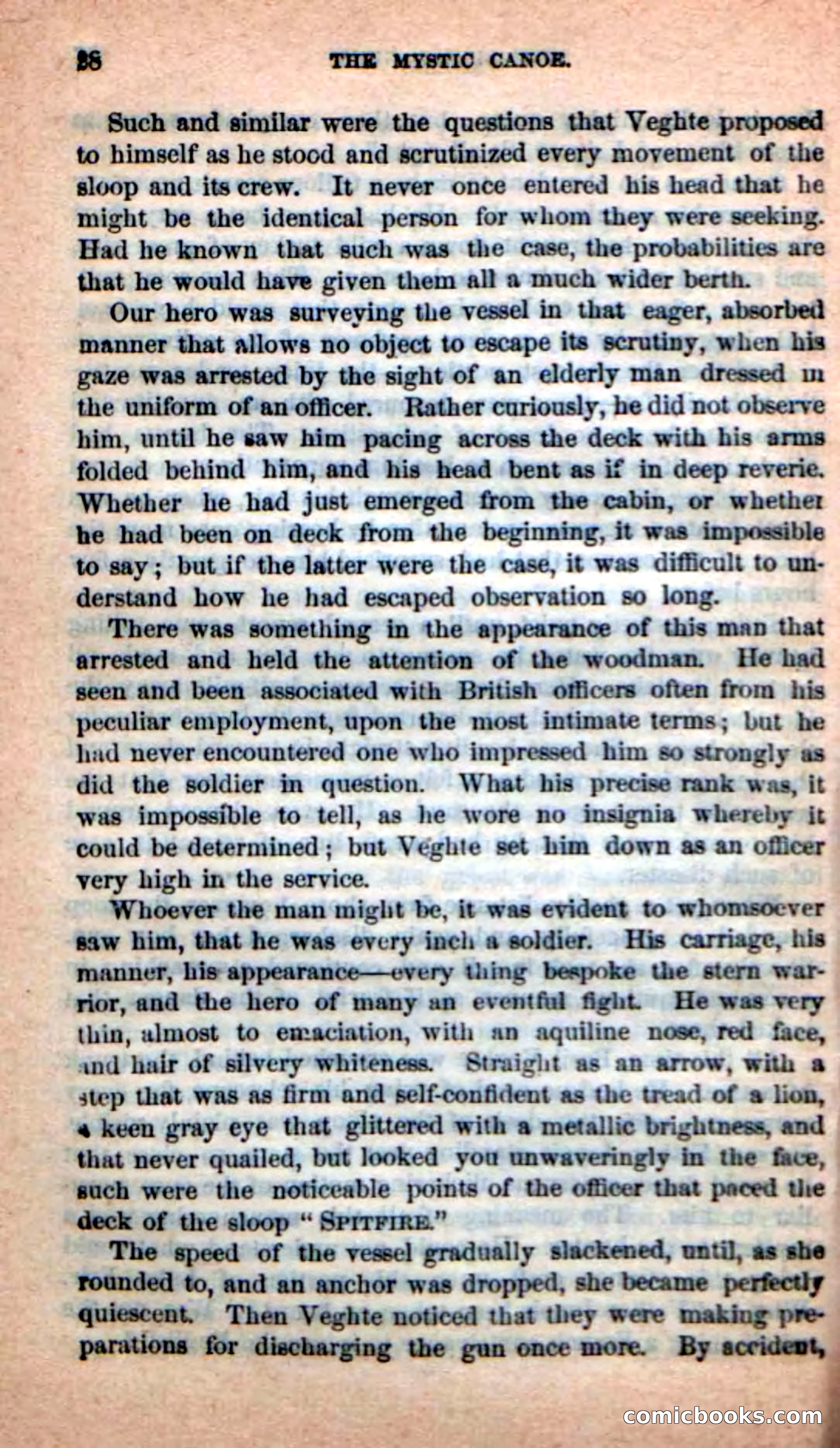 28 THE MYSTIC CANOE.

Such and similar were the questions that Veghte proposed to himself as he stood and scrutinized every movement of the sloop and its crew. It never once entered his head that he might be the identical person for whom they were seeking. Had he known that such was the case, the probabilities are that he would have given them all a much wider berth.

Our hero was surveying the vessel in that eager, absorbed manner that allows no object to escape its scrutiny, when his gaze was arrested by the sight of an elderly man dressed in the uniform of an officer. Rather curiously, he did not observe him, until he saw him pacing across the deck with his arms folded behind him, and his head bent as if in deep reverie. Whether he had just emerged from the cabin, or whether he had been on deck from the beginning, it was impossible to say; but if the latter were the case, it was difficult to understand how he had escaped observation so long.

There was something in the appearance of this man that arrested and held the attention of the woodman. He had seen and been associated with British officers often from his peculiar employment, upon the most intimate terms; but he had never encountered one who impressed him so strongly as did the soldier in question. What his precise rank was, it was impossible to tell, as he wore no insignia whereby it could be determined; but Veghte set him down as an officer very high in the service.

Whoever the man might be, it was evident to whomsoever saw him, that he was every inch a soldier. His carriage, his manner, his appearance—every thing bespoke the stern warrior, and the hero of many an eventful fight. He was very thin, almost to emaciation, with an aquiline nose, red face, and hair of silvery whiteness. Straight as an arrow, with a step that was as firm and self-confident as the tread of a lion, a keen gray eye that glittered with a metallic brightness, and that never quailed, but looked you unwaveringly in the face, such were the noticeable points of the officer that paced the deck of the sloop "SPITFIRE."

The speed of the vessel gradually slackened, until, as she rounded to, and an anchor was dropped, she became perfectly quiescent. Then Veghte noticed that they were making preparations for discharging the gun once more. By accident,

comicbooks.com